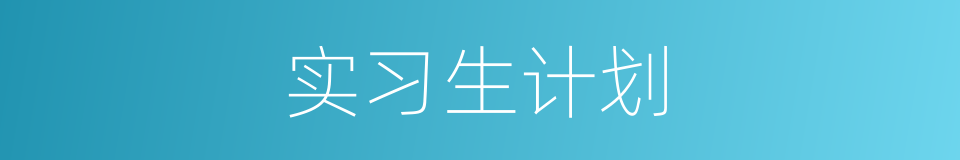 实习生计划